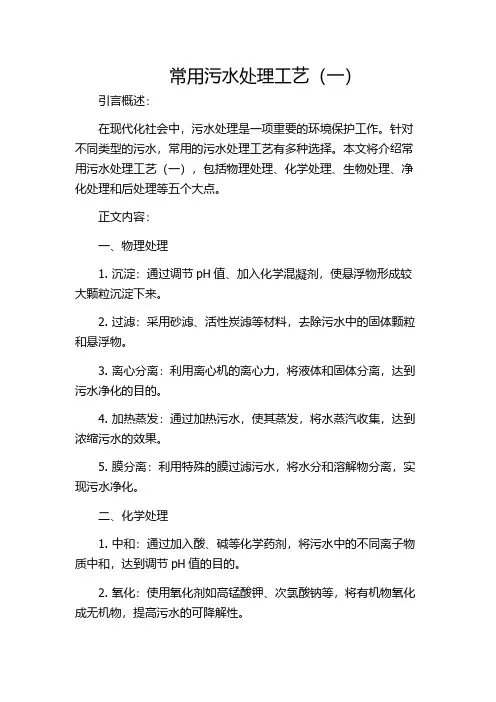 常用污水处理工艺（一）

引言概述：

在现代化社会中，污水处理是一项重要的环境保护工作。针对不同类型的污水，常用的污水处理工艺有多种选择。本文将介绍常用污水处理工艺（一），包括物理处理、化学处理、生物处理、净化处理和后处理等五个大点。

正文内容：

一、物理处理

1. 沉淀：通过调节 pH 值、加入化学混凝剂，使悬浮物形成较大颗粒沉淀下来。

2. 过滤：采用砂滤、活性炭滤等材料，去除污水中的固体颗粒和悬浮物。

3. 离心分离：利用离心机的离心力，将液体和固体分离，达到污水净化的目的。

4. 加热蒸发：通过加热污水，使其蒸发，将水蒸汽收集，达到浓缩污水的效果。

5. 膜分离：利用特殊的膜过滤污水，将水分和溶解物分离，实现污水净化。

二、化学处理

1. 中和：通过加入酸、碱等化学药剂，将污水中的不同离子物质中和，达到调节 pH 值的目的。

2. 氧化：使用氧化剂如高锰酸钾、次氯酸钠等，将有机物氧化成无机物，提高污水的可降解性。